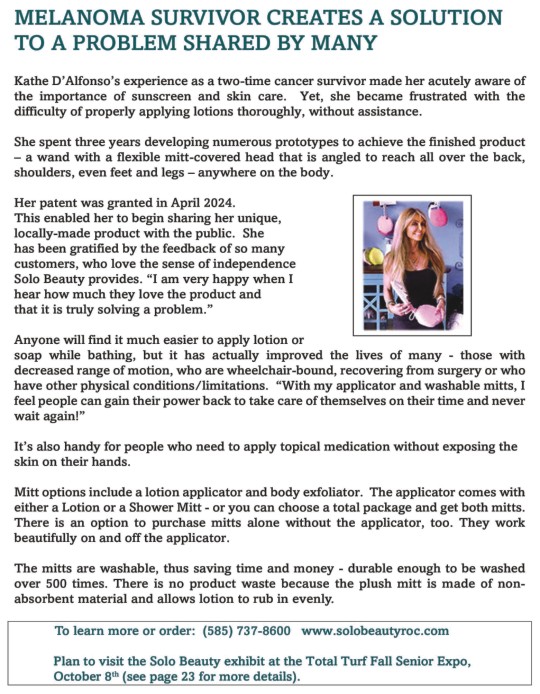 MELANOMA SURVIVOR CREATES A SOLUTION TO A PROBLEM SHARED BY MANY

Kathe D'Alfonso's experience as a two-time cancer survivor made her acutely aware of the importance of sunscreen and skin care. Yet, she became frustrated with the difficulty of properly applying lotions thoroughly, without assistance.

She spent three years developing numerous prototypes to achieve the finished product – a wand with a flexible mitt-covered head that is angled to reach all over the back, shoulders, even feet and legs – anywhere on the body.

Her patent was granted in April 2024. This enabled her to begin sharing her unique, locally-made product with the public. She has been gratified by the feedback of so many customers, who love the sense of independence Solo Beauty provides. "I am very happy when I hear how much they love the product and that it is truly solving a problem."

Anyone will find it much easier to apply lotion or soap while bathing, but it has actually improved the lives of many - those with decreased range of motion, who are wheelchair-bound, recovering from surgery or who have other physical conditions/limitations. "With my applicator and washable mitts, I feel people can gain their power back to take care of themselves on their time and never wait again!"

It's also handy for people who need to apply topical medication without exposing the skin on their hands.

Mitt options include a lotion applicator and body exfoliator. The applicator comes with either a Lotion or a Shower Mitt - or you can choose a total package and get both mitts. There is an option to purchase mitts alone without the applicator, too. They work beautifully on and off the applicator.

The mitts are washable, thus saving time and money - durable enough to be washed over 500 times. There is no product waste because the plush mitt is made of non-absorbent material and allows lotion to rub in evenly.

To learn more or order: (585) 737-8600 www.solobeautyroc.com

Plan to visit the Solo Beauty exhibit at the Total Turf Fall Senior Expo, October 8$^{th}$ (see page 23 for more details).